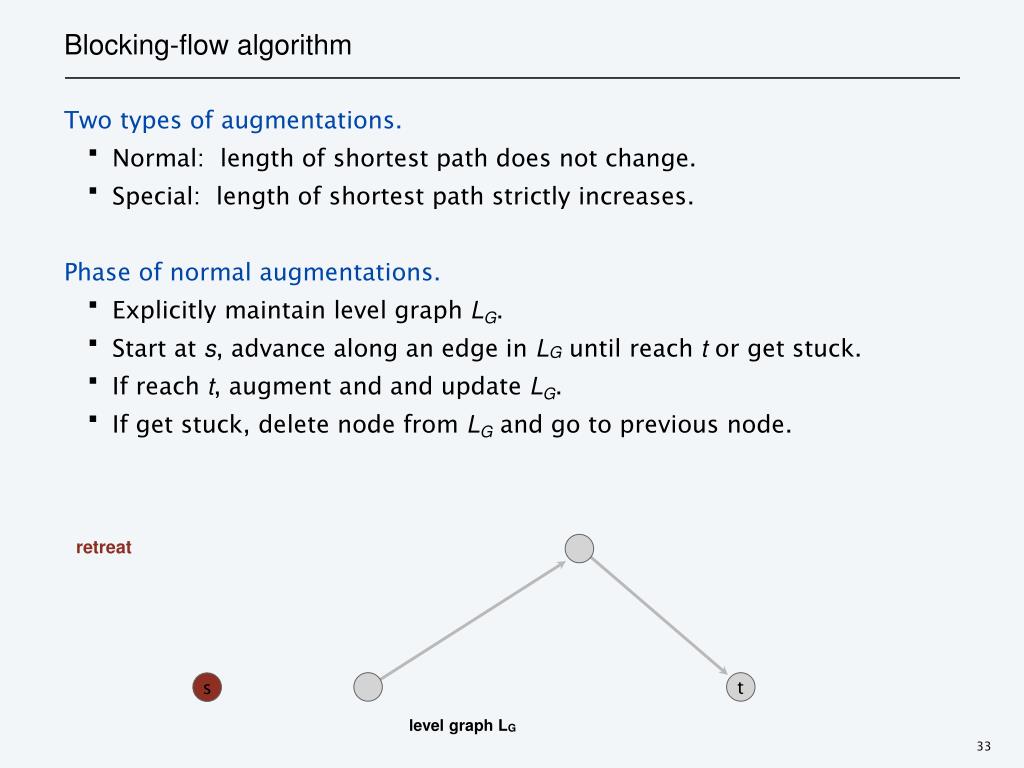 Blocking-flow algorithm

Two types of augmentations.
- Normal: length of shortest path does not change.
- Special: length of shortest path strictly increases.

Phase of normal augmentations.
- Explicitly maintain level graph $L_G$.
- Start at $s$, advance along an edge in $L_G$ until reach $t$ or get stuck.
- If reach $t$, augment and and update $L_G$.
- If get stuck, delete node from $L_G$ and go to previous node.

retreat

s

t

level graph $L_G$

33